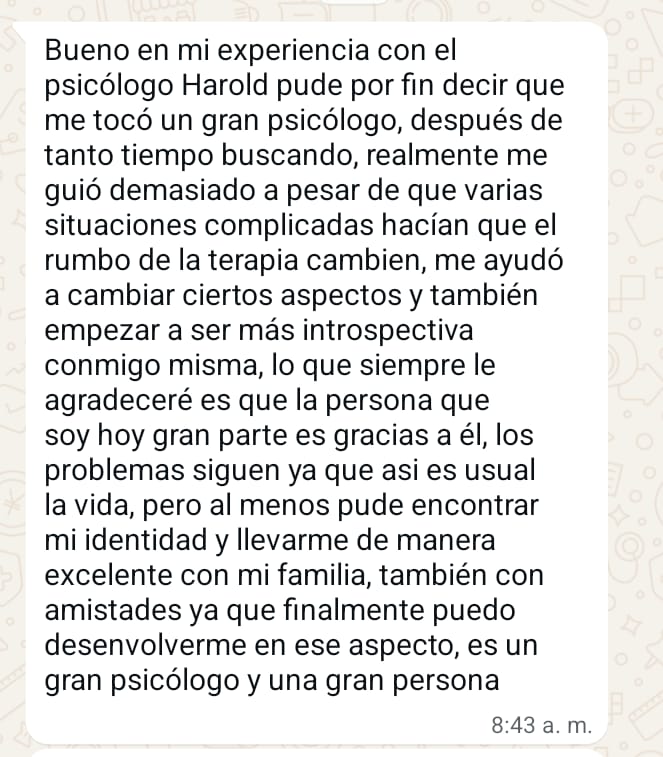 Bueno en mi experiencia con el psicólogo Harold pude por fin decir que me tocó un gran psicólogo, después de tanto tiempo buscando, realmente me guió demasiado a pesar de que varias situaciones complicadas hacían que el rumbo de la terapia cambien, me ayudó a cambiar ciertos aspectos y también empezar a ser más introspectiva conmigo misma, lo que siempre le agradeceré es que la persona que soy hoy gran parte es gracias a él, los problemas siguen ya que asi es usual la vida, pero al menos pude encontrar mi identidad y llevarme de manera excelente con mi familia, también con amistades ya que finalmente puedo desenvolverme en ese aspecto, es un gran psicólogo y una gran persona

8:43 a. m.